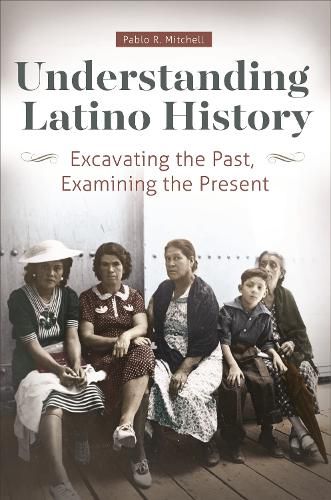 Pablo R. Mitchell

Understanding Latino History

Excavating the Past, Examining the Present